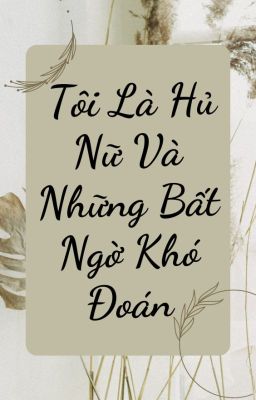 Tôi Là Hủ Nữ Và Những Bất Ngờ Khó Đoán